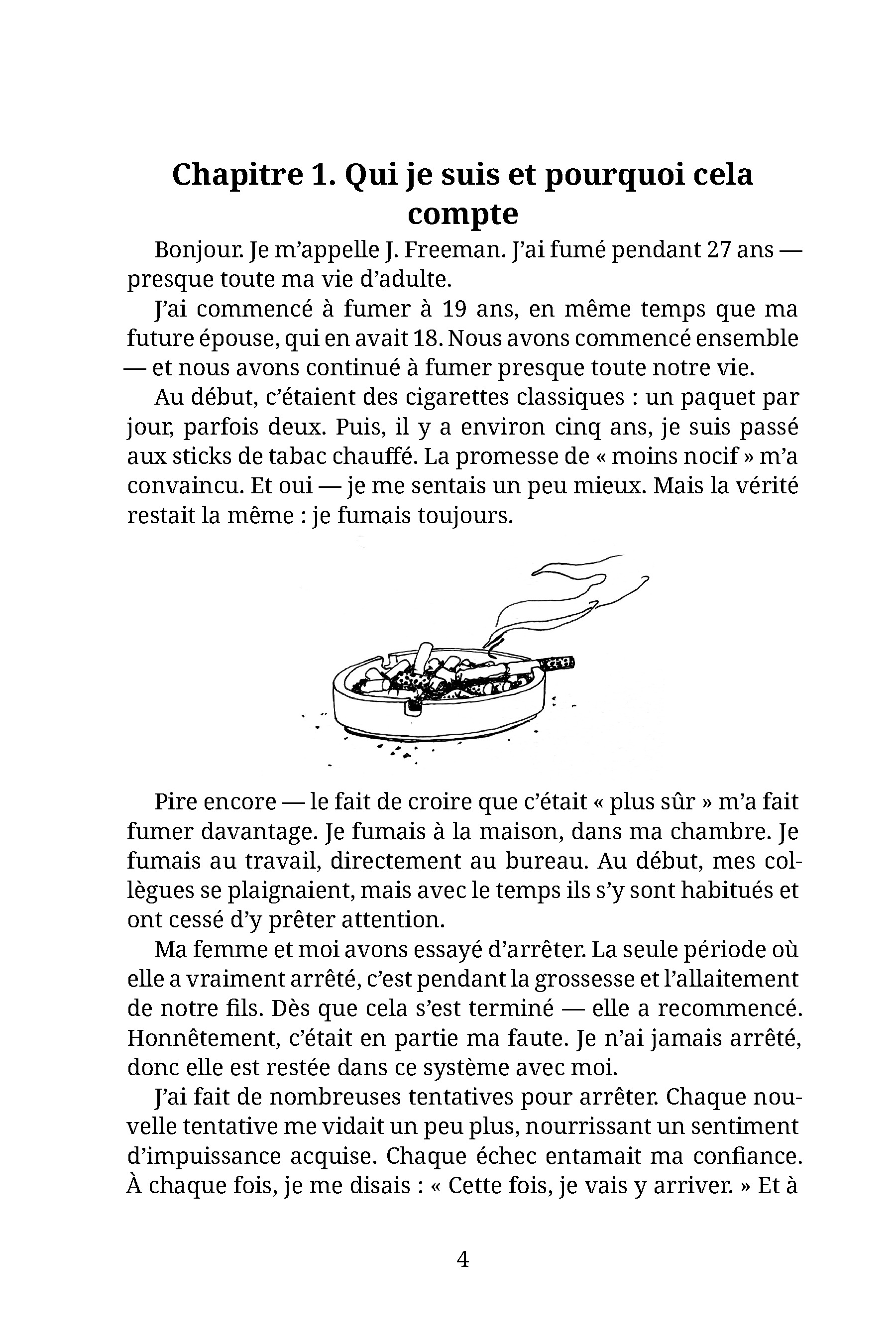 Chapitre 1. Qui je suis et pourquoi cela compte

Bonjour. Je m'appelle J. Freeman. J'ai fumé pendant 27 ans — presque toute ma vie d'adulte.

J'ai commencé à fumer à 19 ans, en même temps que ma future épouse, qui en avait 18. Nous avons commencé ensemble — et nous avons continué à fumer presque toute notre vie.

Au début, c'étaient des cigarettes classiques : un paquet par jour, parfois deux. Puis, il y a environ cinq ans, je suis passé aux sticks de tabac chauffé. La promesse de « moins nocif » m'a convaincu. Et oui — je me sentais un peu mieux. Mais la vérité restait la même : je fumais toujours.

Pire encore — le fait de croire que c'était « plus sûr » m'a fait fumer davantage. Je fumais à la maison, dans ma chambre. Je fumais au travail, directement au bureau. Au début, mes collègues se plaignaient, mais avec le temps ils s'y sont habitués et ont cessé d'y prêter attention.

Ma femme et moi avons essayé d'arrêter. La seule période où elle a vraiment arrêté, c'est pendant la grossesse et l'allaitement de notre fils. Dès que cela s'est terminé — elle a recommencé. Honnêtement, c'était en partie ma faute. Je n'ai jamais arrêté, donc elle est restée dans ce système avec moi.

J'ai fait de nombreuses tentatives pour arrêter. Chaque nouvelle tentative me vidait un peu plus, nourrissant un sentiment d'impuissance acquise. Chaque échec entamait ma confiance. À chaque fois, je me disais : « Cette fois, je vais y arriver. » Et à

4